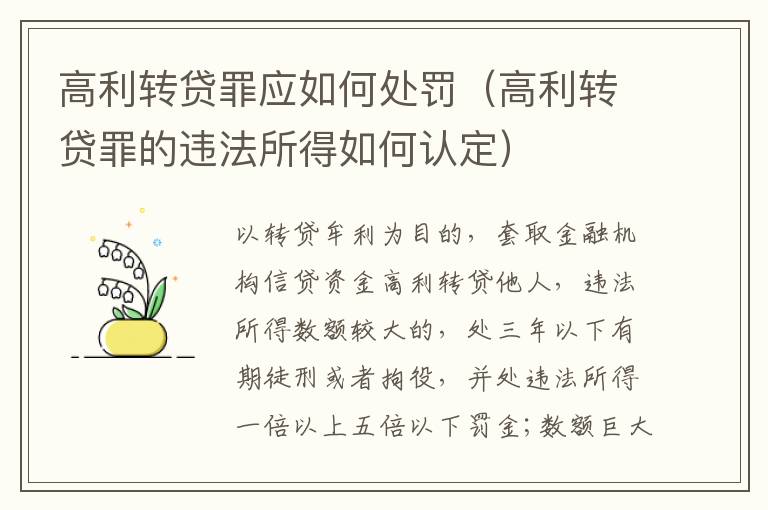 高利转贷罪应如何处罚（高利转贷罪的违法所得如何认定）

以转贷牟利为目的，套取金融机构信贷资金高利转贷他人，违法所得数额较大的，处三年以下有期徒刑或者拘役，并处违法所得一倍以上五倍以下罚金；数额巨大